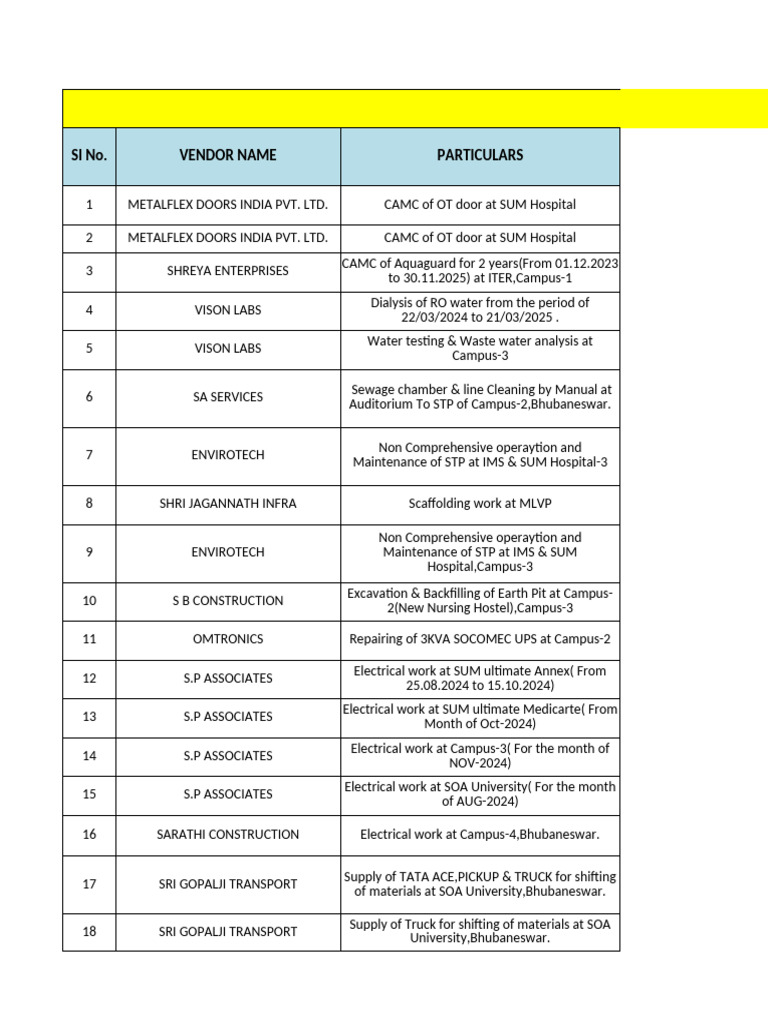 | Sl No. | VENDOR NAME | PARTICULARS |
|---|---|---|
| 1 | METALFLEX DOORS INDIA PVT. LTD. | CAMC of OT door at SUM Hospital |
| 2 | METALFLEX DOORS INDIA PVT. LTD. | CAMC of OT door at SUM Hospital |
| 3 | SHREYA ENTERPRISES | CAMC of Aquaguard for 2 years(From 01.12.2023 to 30.11.2025) at ITER,Campus-1 |
| 4 | VISON LABS | Dialysis of RO water from the period of 22/03/2024 to 21/03/2025 . |
| 5 | VISON LABS | Water testing & Waste water analysis at Campus-3 |
| 6 | SA SERVICES | Sewage chamber & line Cleaning by Manual at Auditorium To STP of Campus-2,Bhubaneswar. |
| 7 | ENVIROTECH | Non Comprehensive operaytion and Maintenance of STP at IMS & SUM Hospital-3 |
| 8 | SHRI JAGANNATH INFRA | Scaffolding work at MLVP |
| 9 | ENVIROTECH | Non Comprehensive operaytion and Maintenance of STP at IMS & SUM Hospital,Campus-3 |
| 10 | S B CONSTRUCTION | Excavation & Backfilling of Earth Pit at Campus-2(New Nursing Hostel),Campus-3 |
| 11 | OMTRONICS | Repairing of 3KVA SOCOMEC UPS at Campus-2 |
| 12 | S.P ASSOCIATES | Electrical work at SUM ultimate Annex( From 25.08.2024 to 15.10.2024) |
| 13 | S.P ASSOCIATES | Electrical work at SUM ultimate Medicarte( From Month of Oct-2024) |
| 14 | S.P ASSOCIATES | Electrical work at Campus-3( For the month of NOV-2024) |
| 15 | S.P ASSOCIATES | Electrical work at SOA University( For the month of AUG-2024) |
| 16 | SARATHI CONSTRUCTION | Electrical work at Campus-4,Bhubaneswar. |
| 17 | SRI GOPALJI TRANSPORT | Supply of TATA ACE,PICKUP & TRUCK for shifting of materials at SOA University,Bhubaneswar. |
| 18 | SRI GOPALJI TRANSPORT | Supply of Truck for shifting of materials at SOA University,Bhubaneswar. |